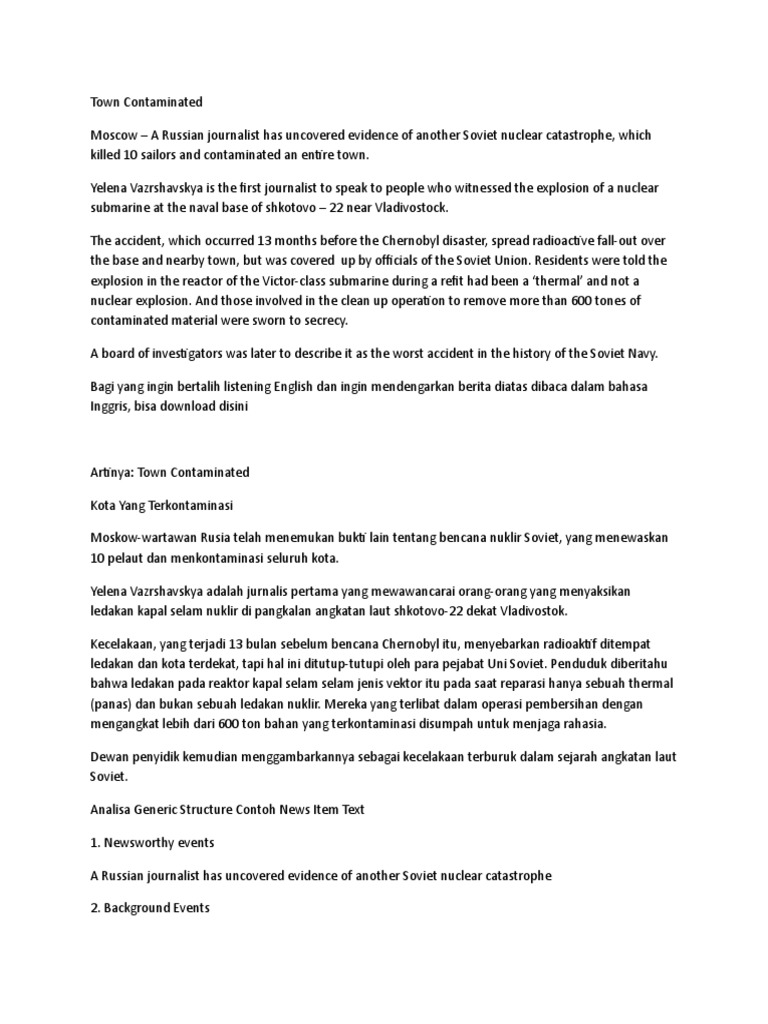 Town Contaminated

Moscow – A Russian journalist has uncovered evidence of another Soviet nuclear catastrophe, which killed 10 sailors and contaminated an entire town.

Yelena Vazrshavskya is the first journalist to speak to people who witnessed the explosion of a nuclear submarine at the naval base of shkotovo – 22 near Vladivostock.

The accident, which occurred 13 months before the Chernobyl disaster, spread radioactive fall-out over the base and nearby town, but was covered up by officials of the Soviet Union. Residents were told the explosion in the reactor of the Victor-class submarine during a refit had been a 'thermal' and not a nuclear explosion. And those involved in the clean up operation to remove more than 600 tones of contaminated material were sworn to secrecy.

A board of investigators was later to describe it as the worst accident in the history of the Soviet Navy.

Bagi yang ingin bertalih listening English dan ingin mendengarkan berita diatas dibaca dalam bahasa Inggris, bisa download disini

Artinya: Town Contaminated

Kota Yang Terkontaminasi

Moskow-wartawan Rusia telah menemukan bukti lain tentang bencana nuklir Soviet, yang menewaskan 10 pelaut dan menkontaminasi seluruh kota.

Yelena Vazrshavskya adalah jurnalis pertama yang mewawancarai orang-orang yang menyaksikan ledakan kapal selam nuklir di pangkalan angkatan laut shkotovo-22 dekat Vladivostok.

Kecelakaan, yang terjadi 13 bulan sebelum bencana Chernobyl itu, menyebarkan radioaktif ditempat ledakan dan kota terdekat, tapi hal ini ditutup-tutupi oleh para pejabat Uni Soviet. Penduduk diberitahu bahwa ledakan pada reaktor kapal selam selam jenis vektor itu pada saat reparasi hanya sebuah thermal (panas) dan bukan sebuah ledakan nuklir. Mereka yang terlibat dalam operasi pembersihan dengan mengangkat lebih dari 600 ton bahan yang terkontaminasi disumpah untuk menjaga rahasia.

Dewan penyidik kemudian menggambarkannya sebagai kecelakaan terburuk dalam sejarah angkatan laut Soviet.

Analisa Generic Structure Contoh News Item Text

1. Newsworthy events

A Russian journalist has uncovered evidence of another Soviet nuclear catastrophe

2. Background Events